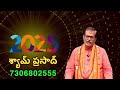 2025
శ్యామ్ ప్రసాద్
7306802555